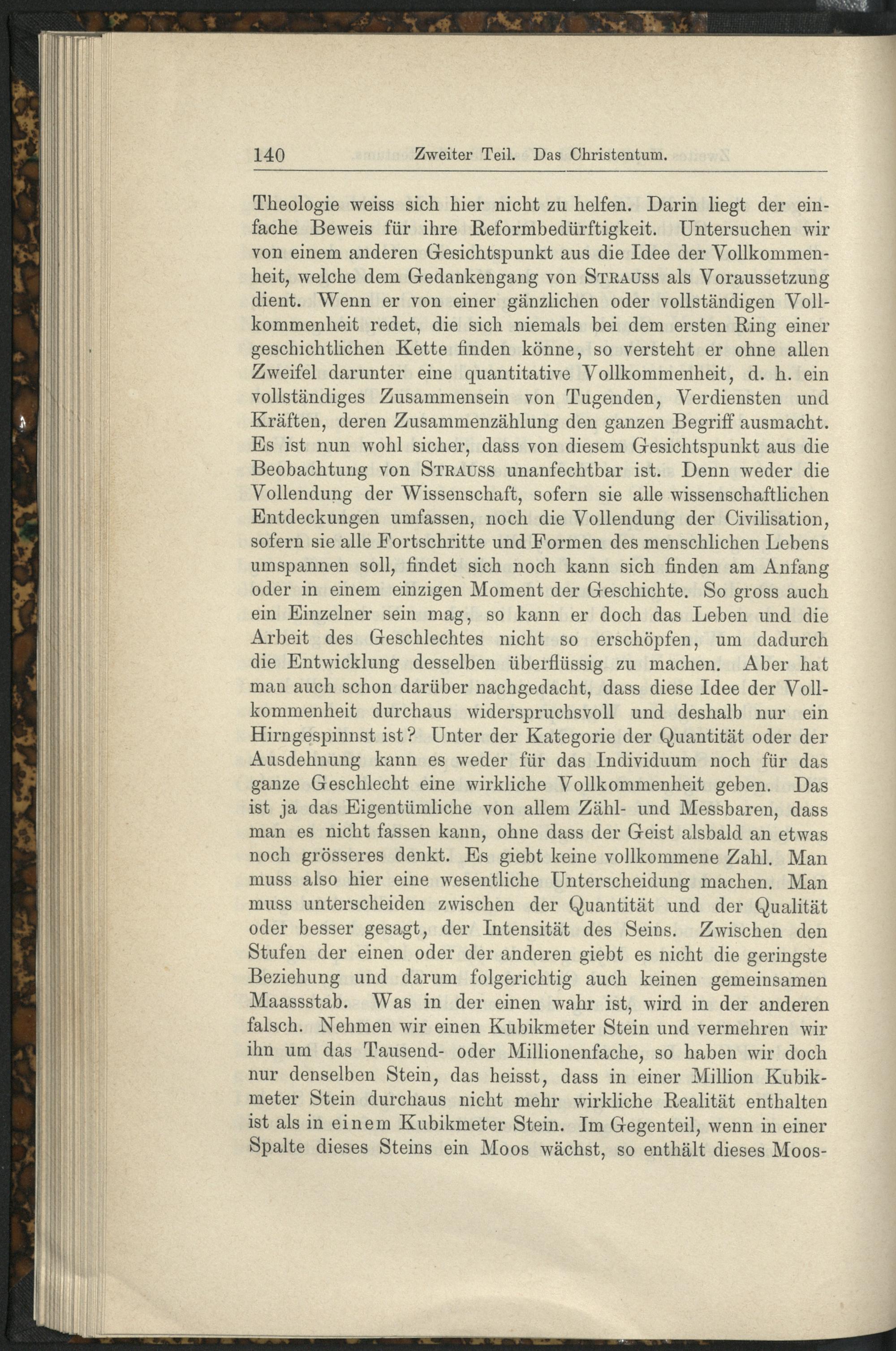 140 Zweiter Teil. Das Christentum.

Theologie weiss sich hier nicht zu helfen. Darin liegt der einfache Beweis für ihre Reformbedürftigkeit. Untersuchen wir von einem anderen Gesichtspunkt aus die Idee der Vollkommenheit, welche dem Gedankengang von Strauss als Voraussetzung dient. Wenn er von einer gänzlichen oder vollständigen Vollkommenheit redet, die sich niemals bei dem ersten Ring einer geschichtlichen Kette finden könne, so versteht er ohne allen Zweifel darunter eine quantitative Vollkommenheit, d. h. ein vollständiges Zusammensein von Tugenden, Verdiensten und Kräften, deren Zusammenzählung den ganzen Begriff ausmacht. Es ist nun wohl sicher, dass von diesem Gesichtspunkt aus die Beobachtung von Strauss unanfechtbar ist. Denn weder die Vollendung der Wissenschaft, sofern sie alle wissenschaftlichen Entdeckungen umfassen, noch die Vollendung der Civilisation, sofern sie alle Fortschritte und Formen des menschlichen Lebens umspannen soll, findet sich noch kann sich finden am Anfang oder in einem einzigen Moment der Geschichte. So gross auch ein Einzelner sein mag, so kann er doch das Leben und die Arbeit des Geschlechtes nicht so erschöpfen, um dadurch die Entwicklung desselben überflüssig zu machen. Aber hat man auch schon darüber nachgedacht, dass diese Idee der Vollkommenheit durchaus widerspruchsvoll und deshalb nur ein Hirngespinnst ist? Unter der Kategorie der Quantität oder der Ausdehnung kann es weder für das Individuum noch für das ganze Geschlecht eine wirkliche Vollkommenheit geben. Das ist ja das Eigentümliche von allem Zähl- und Messbaren, dass man es nicht fassen kann, ohne dass der Geist alsbald an etwas noch grösseres denkt. Es giebt keine vollkommene Zahl. Man muss also hier eine wesentliche Unterscheidung machen. Man muss unterscheiden zwischen der Quantität und der Qualität oder besser gesagt, der Intensität des Seins. Zwischen den Stufen der einen oder der anderen giebt es nicht die geringste Beziehung und darum folgerichtig auch keinen gemeinsamen Maassstab. Was in der einen wahr ist, wird in der anderen falsch. Nehmen wir einen Kubikmeter Stein und vermehren wir ihn um das Tausend- oder Millionenfache, so haben wir doch nur denselben Stein, das heisst, dass in einer Million Kubikmeter Stein durchaus nicht mehr wirkliche Realität enthalten ist als in einem Kubikmeter Stein. Im Gegenteil, wenn in einer Spalte dieses Steins ein Moos wächst, so enthält dieses Moos-